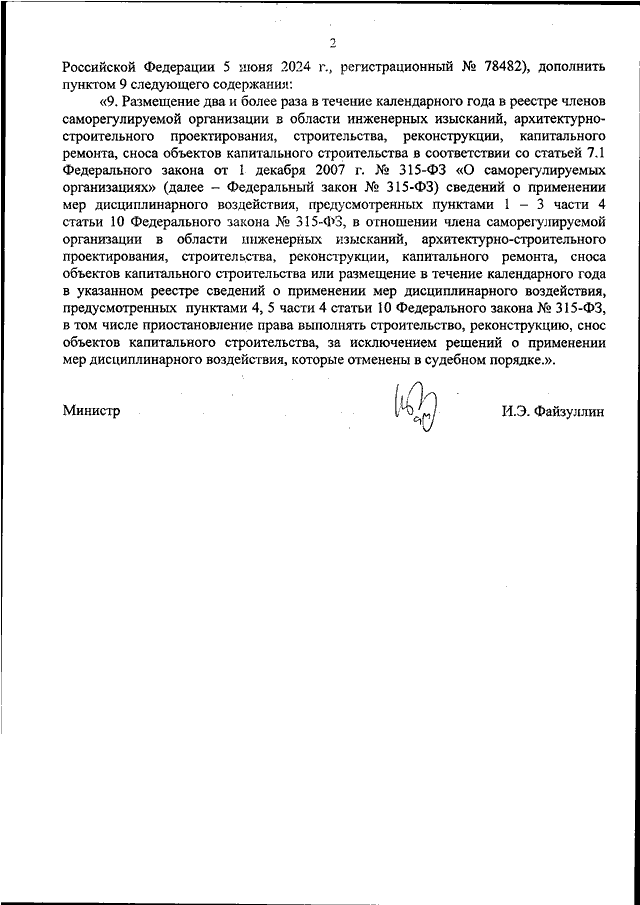 2

Российской Федерации 5 июня 2024 г., регистрационный № 78482), дополнить пунктом 9 следующего содержания:

«9. Размещение два и более раза в течение календарного года в реестре членов саморегулируемой организации в области инженерных изысканий, архитектурно-строительного проектирования, строительства, реконструкции, капитального ремонта, сноса объектов капитального строительства в соответствии со статьей 7.1 Федерального закона от 1 декабря 2007 г. № 315-ФЗ «О саморегулируемых организациях» (далее – Федеральный закон № 315-ФЗ) сведений о применении мер дисциплинарного воздействия, предусмотренных пунктами 1 – 3 части 4 статьи 10 Федерального закона № 315-ФЗ, в отношении члена саморегулируемой организации в области инженерных изысканий, архитектурно-строительного проектирования, строительства, реконструкции, капитального ремонта, сноса объектов капитального строительства или размещение в течение календарного года в указанном реестре сведений о применении мер дисциплинарного воздействия, предусмотренных пунктами 4, 5 части 4 статьи 10 Федерального закона № 315-ФЗ, в том числе приостановление права выполнять строительство, реконструкцию, снос объектов капитального строительства, за исключением решений о применении мер дисциплинарного воздействия, которые отменены в судебном порядке.».

Министр И.Э. Файзуллин